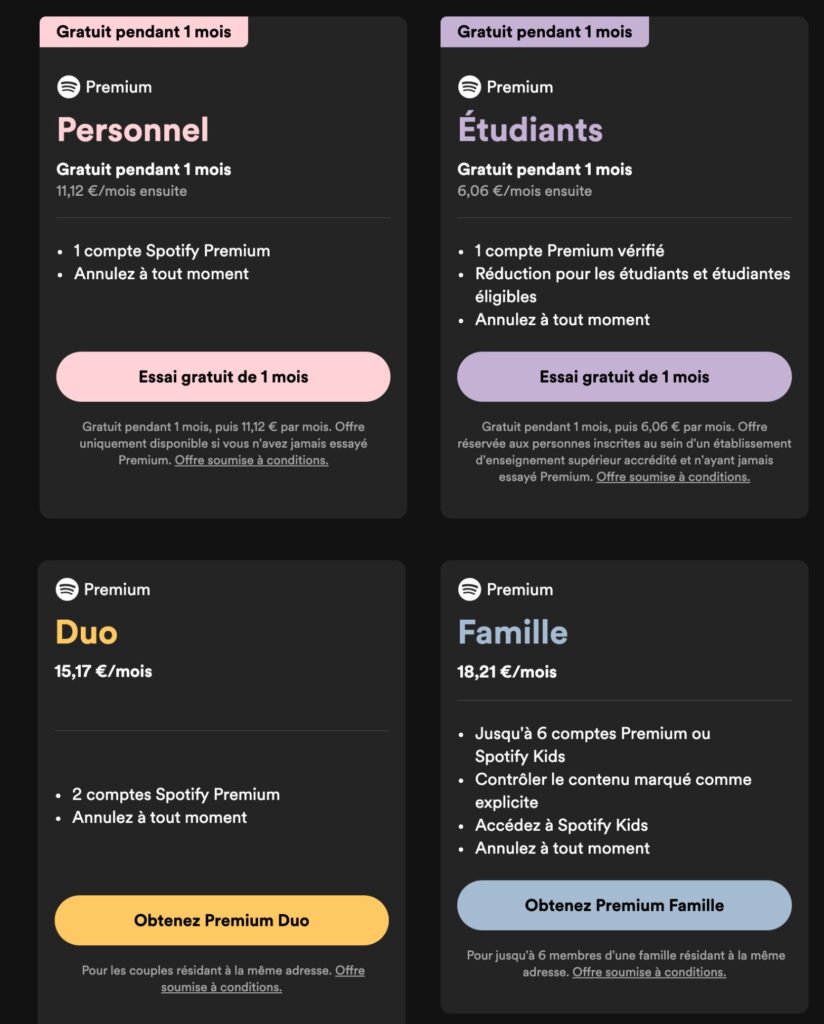 Gratuit pendant 1 mois

Premium

Personnel

Gratuit pendant 1 mois
11,12 €/mois ensuite

- 1 compte Spotify Premium
- Annulez à tout moment

Essai gratuit de 1 mois

Gratuit pendant 1 mois, puis 11,12 € par mois. Offre uniquement disponible si vous n'avez jamais essayé Premium. Offre soumise à conditions.

Gratuit pendant 1 mois

Premium

Étudiants

Gratuit pendant 1 mois
6,06 €/mois ensuite

- 1 compte Premium vérifié
- Réduction pour les étudiants et étudiantes éligibles
- Annulez à tout moment

Essai gratuit de 1 mois

Gratuit pendant 1 mois, puis 6,06 € par mois. Offre réservée aux personnes inscrites au sein d'un établissement d'enseignement supérieur accrédité et n'ayant jamais essayé Premium. Offre soumise à conditions.

Premium

Duo

15,17 €/mois

- 2 comptes Spotify Premium
- Annulez à tout moment

Obtenez Premium Duo

Pour les couples résidant à la même adresse. Offre soumise à conditions.

Premium

Famille

18,21 €/mois

- Jusqu'à 6 comptes Premium ou Spotify Kids
- Contrôler le contenu marqué comme explicite
- Accédez à Spotify Kids
- Annulez à tout moment

Obtenez Premium Famille

Pour jusqu'à 6 membres d'une famille résidant à la même adresse. Offre soumise à conditions.